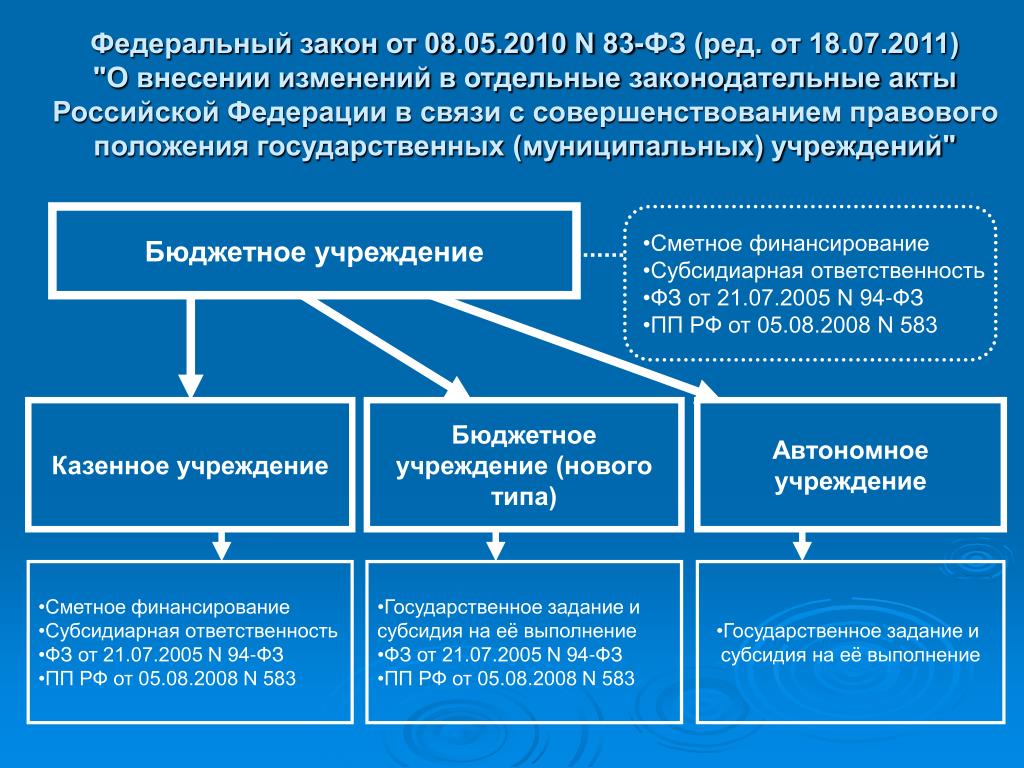 Федеральный закон от 08.05.2010 N 83-ФЗ (ред. от 18.07.2011) "О внесении изменений в отдельные законодательные акты Российской Федерации в связи с совершенствованием правового положения государственных (муниципальных) учреждений"

Бюджетное учреждение

•Сметное финансирование
•Субсидиарная ответственность
•ФЗ от 21.07.2005 N 94-ФЗ
•ПП РФ от 05.08.2008 N 583

Казенное учреждение

Бюджетное учреждение (нового типа)

Автономное учреждение

•Сметное финансирование
•Субсидиарная ответственность
•ФЗ от 21.07.2005 N 94-ФЗ
•ПП РФ от 05.08.2008 N 583

•Государственное задание и субсидия на её выполнение
•ФЗ от 21.07.2005 N 94-ФЗ
•ПП РФ от 05.08.2008 N 583

•Государственное задание и субсидия на её выполнение